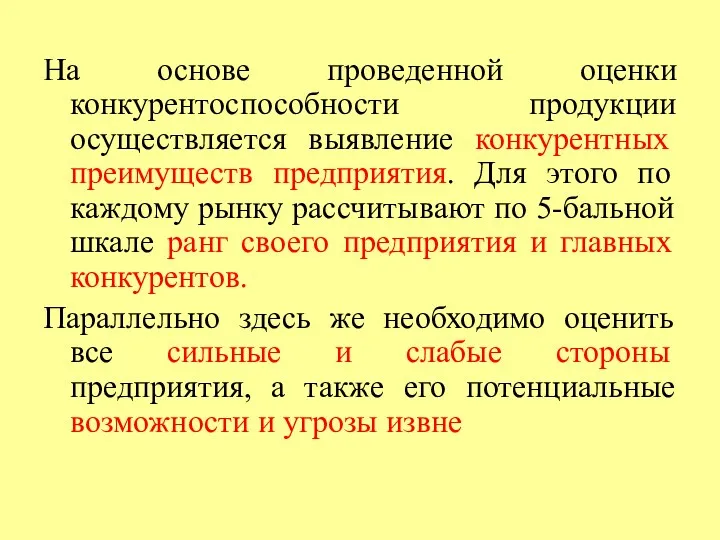 На основе проведенной оценки конкурентоспособности продукции осуществляется выявление конкурентных преимуществ предприятия. Для этого по каждому рынку рассчитывают по 5-бальной шкале ранг своего предприятия и главных конкурентов.

Параллельно здесь же необходимо оценить все сильные и слабые стороны предприятия, а также его потенциальные возможности и угрозы извне